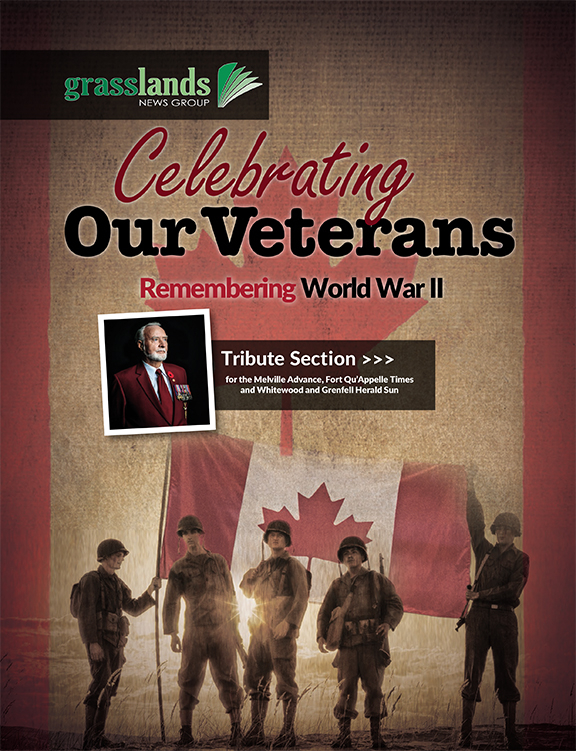 grasslands
NEWS GROUP

Celebrating
Our Veterans

Remembering World War II

Tribute Section >>>

for the Melville Advance, Fort Qu'Appelle Times and Whitewood and Grenfell Herald Sun